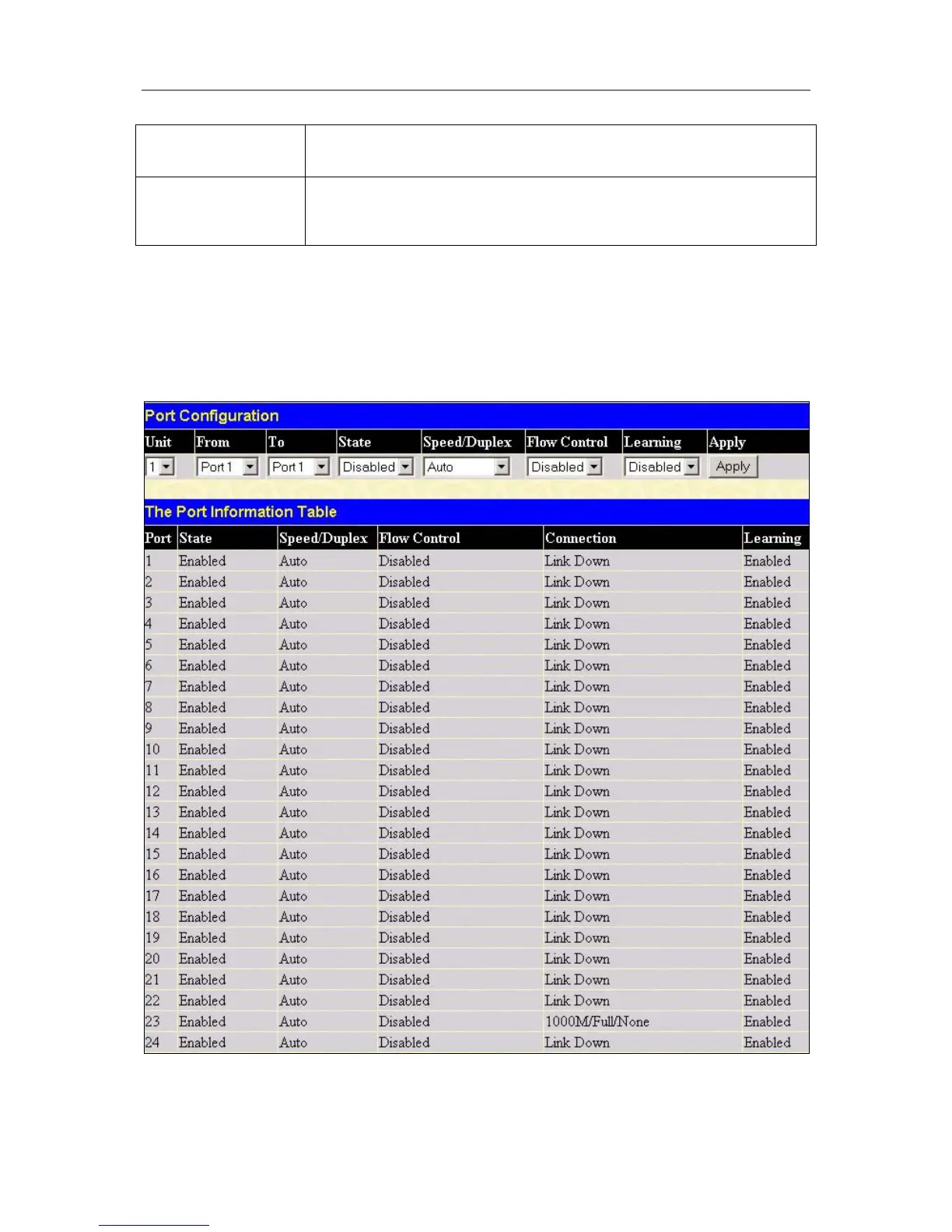 Port Configuration

| Unit | From | To | State | Speed/Duplex | Flow Control | Learning | Apply |
|---|---|---|---|---|---|---|---|
| 1 | Port 1 | Port 1 | Disabled | Auto | Disabled | Disabled | Apply |

The Port Information Table

| Port | State | Speed/Duplex | Flow Control | Connection | Learning |
|---|---|---|---|---|---|
| 1 | Enabled | Auto | Disabled | Link Down | Enabled |
| 2 | Enabled | Auto | Disabled | Link Down | Enabled |
| 3 | Enabled | Auto | Disabled | Link Down | Enabled |
| 4 | Enabled | Auto | Disabled | Link Down | Enabled |
| 5 | Enabled | Auto | Disabled | Link Down | Enabled |
| 6 | Enabled | Auto | Disabled | Link Down | Enabled |
| 7 | Enabled | Auto | Disabled | Link Down | Enabled |
| 8 | Enabled | Auto | Disabled | Link Down | Enabled |
| 9 | Enabled | Auto | Disabled | Link Down | Enabled |
| 10 | Enabled | Auto | Disabled | Link Down | Enabled |
| 11 | Enabled | Auto | Disabled | Link Down | Enabled |
| 12 | Enabled | Auto | Disabled | Link Down | Enabled |
| 13 | Enabled | Auto | Disabled | Link Down | Enabled |
| 14 | Enabled | Auto | Disabled | Link Down | Enabled |
| 15 | Enabled | Auto | Disabled | Link Down | Enabled |
| 16 | Enabled | Auto | Disabled | Link Down | Enabled |
| 17 | Enabled | Auto | Disabled | Link Down | Enabled |
| 18 | Enabled | Auto | Disabled | Link Down | Enabled |
| 19 | Enabled | Auto | Disabled | Link Down | Enabled |
| 20 | Enabled | Auto | Disabled | Link Down | Enabled |
| 21 | Enabled | Auto | Disabled | Link Down | Enabled |
| 22 | Enabled | Auto | Disabled | Link Down | Enabled |
| 23 | Enabled | Auto | Disabled | 1000M/Full/None | Enabled |
| 24 | Enabled | Auto | Disabled | Link Down | Enabled |